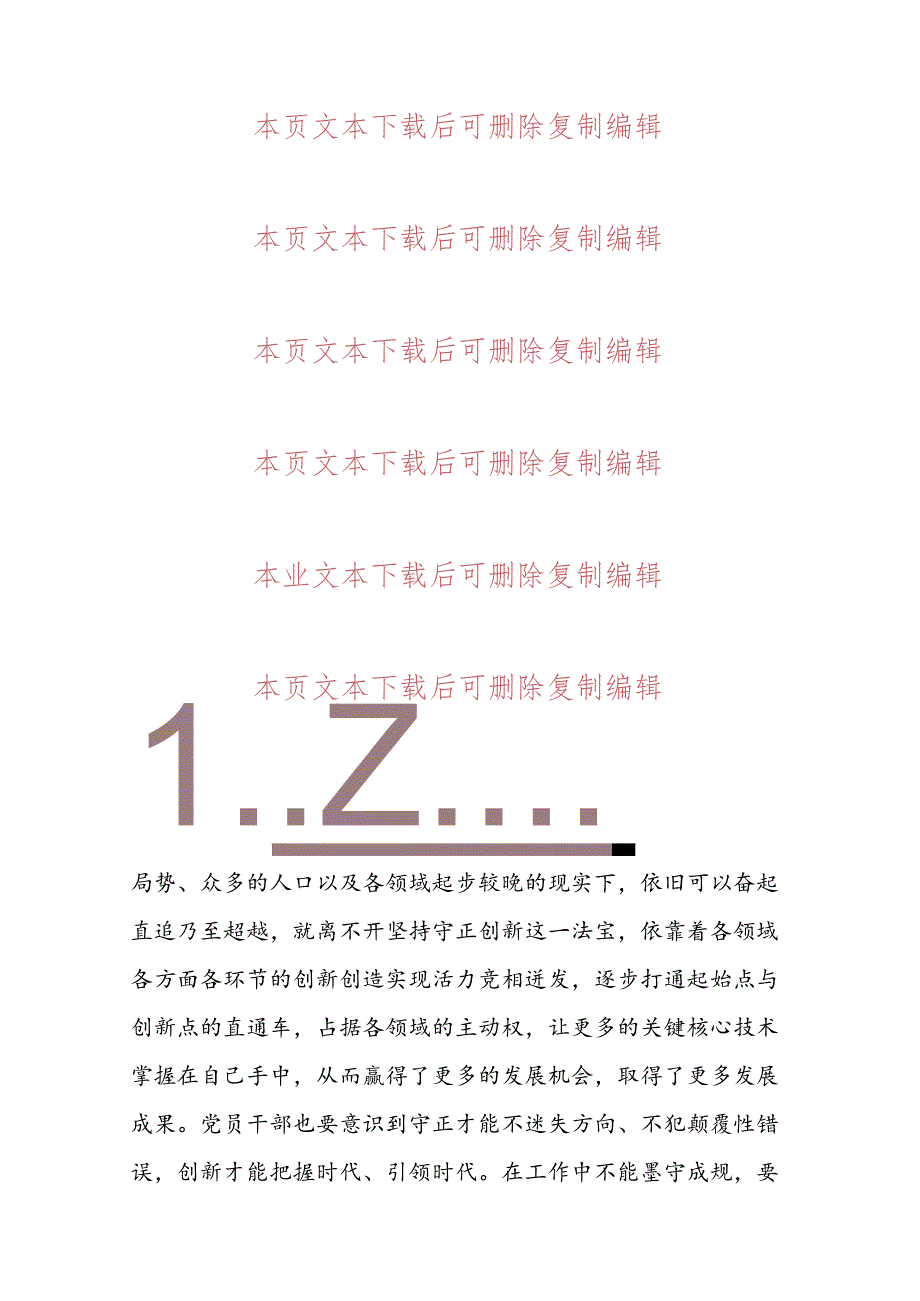 本页文本下载后可删除复制编辑

本页文本下载后可删除复制编辑

本页文本下载后可删除复制编辑

本页文本下载后可删除复制编辑

本业文本下载后可删除复制编辑

本页文本下载后可删除复制编辑

1..Z....

局势、众多的人口以及各领域起步较晚的现实下，依旧可以奋起直追乃至超越，就离不开坚持守正创新这一法宝，依靠着各领域各方面各环节的创新创造实现活力竞相迸发，逐步打通起始点与创新点的直通车，占据各领域的主动权，让更多的关键核心技术掌握在自己手中，从而赢得了更多的发展机会，取得了更多发展成果。党员干部也要意识到守正才能不迷失方向、不犯颠覆性错误，创新才能把握时代、引领时代。在工作中不能墨守成规，要